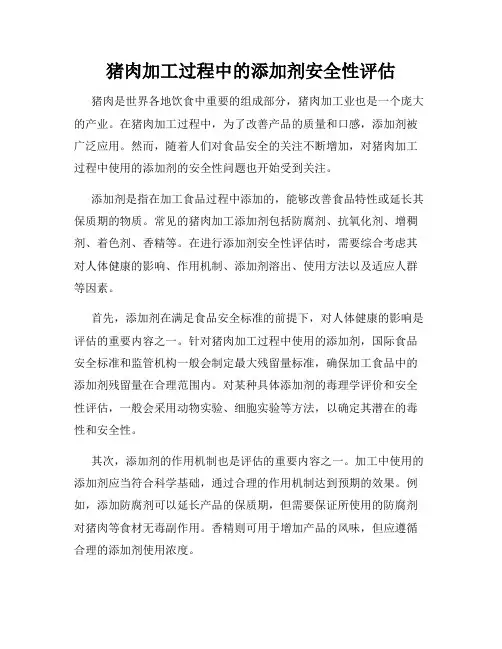 猪肉加工过程中的添加剂安全性评估

猪肉是世界各地饮食中重要的组成部分，猪肉加工业也是一个庞大的产业。在猪肉加工过程中，为了改善产品的质量和口感，添加剂被广泛应用。然而，随着人们对食品安全的关注不断增加，对猪肉加工过程中使用的添加剂的安全性问题也开始受到关注。

添加剂是指在加工食品过程中添加的，能够改善食品特性或延长其保质期的物质。常见的猪肉加工添加剂包括防腐剂、抗氧化剂、增稠剂、着色剂、香精等。在进行添加剂安全性评估时，需要综合考虑其对人体健康的影响、作用机制、添加剂溶出、使用方法以及适应人群等因素。

首先，添加剂在满足食品安全标准的前提下，对人体健康的影响是评估的重要内容之一。针对猪肉加工过程中使用的添加剂，国际食品安全标准和监管机构一般会制定最大残留量标准，确保加工食品中的添加剂残留量在合理范围内。对某种具体添加剂的毒理学评价和安全性评估，一般会采用动物实验、细胞实验等方法，以确定其潜在的毒性和安全性。

其次，添加剂的作用机制也是评估的重要内容之一。加工中使用的添加剂应当符合科学基础，通过合理的作用机制达到预期的效果。例如，添加防腐剂可以延长产品的保质期，但需要保证所使用的防腐剂对猪肉等食材无毒副作用。香精则可用于增加产品的风味，但应遵循合理的添加剂使用浓度。